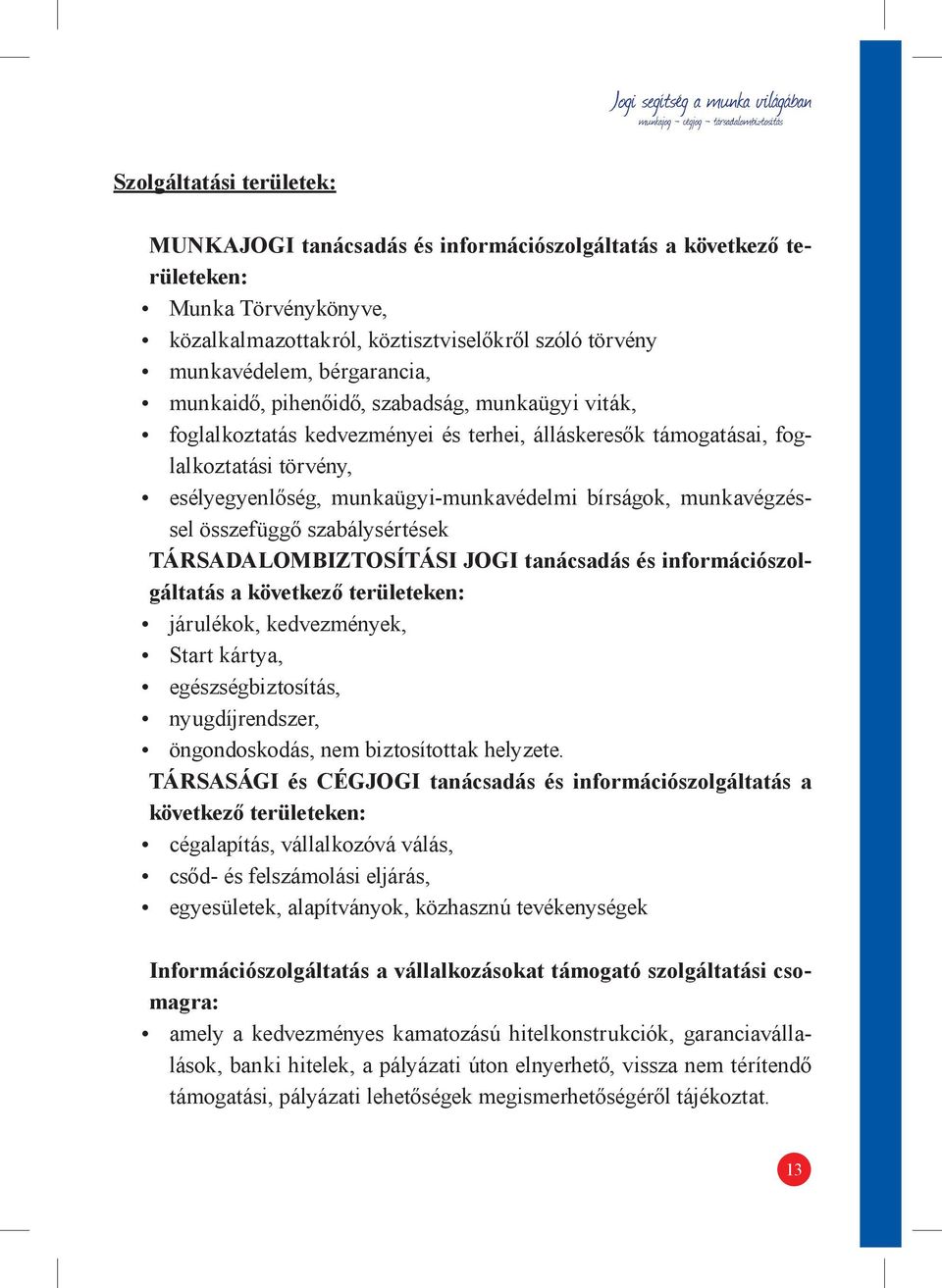 Jogi segítség a munka világában
munkajog – cégjog – társadalombiztosítás

Szolgáltatási területek:

MUNKAJOGI tanácsadás és információszolgáltatás a következő területeken:
• Munka Törvénykönyve,
• közalkalmazottakról, köztisztviselőkről szóló törvény
• munkavédelem, bérgarancia,
• munkaidő, pihenőidő, szabadság, munkaügyi viták,
• foglalkoztatás kedvezményei és terhei, álláskeresők támogatásai, foglalkoztatási törvény,
• esélyegyenlőség, munkaügyi-munkavédelmi bírságok, munkavégzéssel összefüggő szabálysértések
TÁRSADALOMBIZTOSÍTÁSI JOGI tanácsadás és információszolgáltatás a következő területeken:
• járulékok, kedvezmények,
• Start kártya,
• egészségbiztosítás,
• nyugdíjrendszer,
• öngondoskodás, nem biztosítottak helyzete.
TÁRSASÁGI és CÉGJOGI tanácsadás és információszolgáltatás a következő területeken:
• cégalapítás, vállalkozóvá válás,
• csőd- és felszámolási eljárás,
• egyesületek, alapítványok, közhasznú tevékenységek

Információszolgáltatás a vállalkozásokat támogató szolgáltatási csomagra:
• amely a kedvezményes kamatozású hitelkonstrukciók, garanciavállalások, banki hitelek, a pályázati úton elnyerhető, vissza nem térítendő támogatási, pályázati lehetőségek megismerhetőségéről tájékoztat.

13